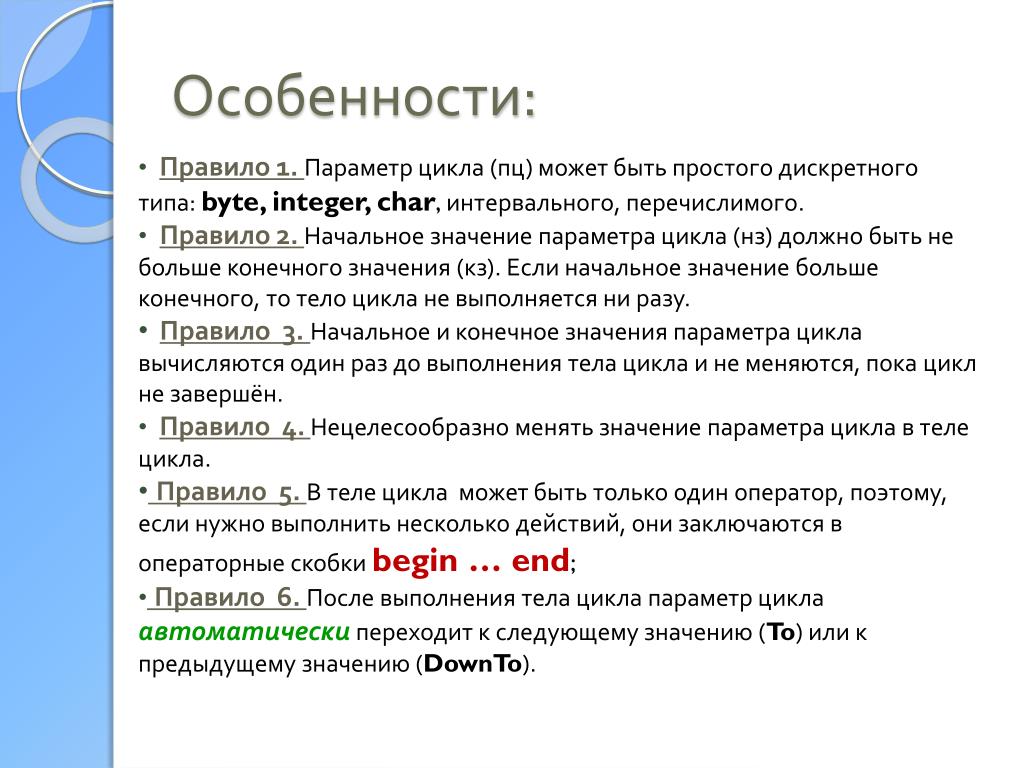 Особенности:

• Правило 1. Параметр цикла (пц) может быть простого дискретного типа: byte, integer, char, интервального, перечислимого.

• Правило 2. Начальное значение параметра цикла (нз) должно быть не больше конечного значения (кз). Если начальное значение больше конечного, то тело цикла не выполняется ни разу.

• Правило 3. Начальное и конечное значения параметра цикла вычисляются один раз до выполнения тела цикла и не меняются, пока цикл не завершён.

• Правило 4. Нецелесообразно менять значение параметра цикла в теле цикла.

• Правило 5. В теле цикла может быть только один оператор, поэтому, если нужно выполнить несколько действий, они заключаются в операторные скобки begin … end;

• Правило 6. После выполнения тела цикла параметр цикла автоматически переходит к следующему значению (To) или к предыдущему значению (DownTo).